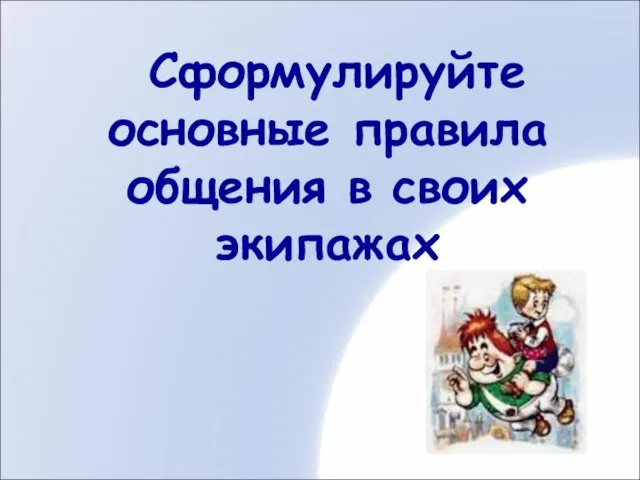 Сформулируйте основные правила общения в своих экипажах